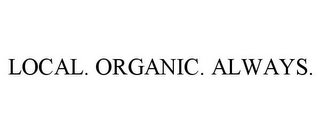 LOCAL. ORGANIC. ALWAYS.